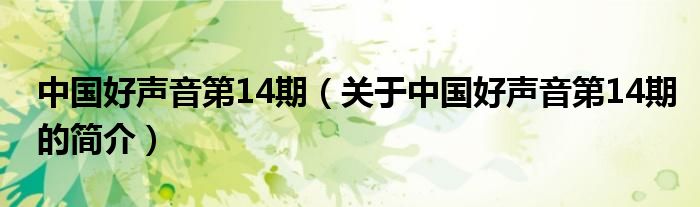 中国好声音第14期（关于中国好声音第14期的简介）